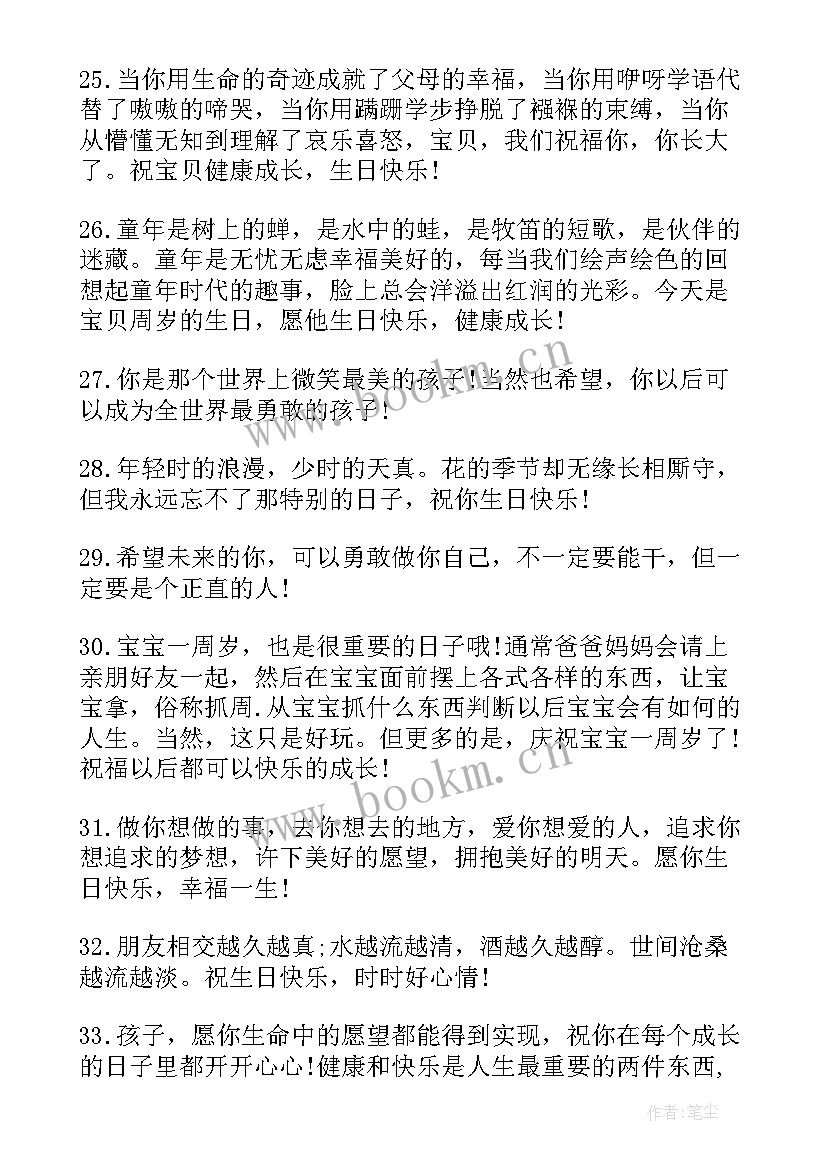 25.当你用生命的奇迹成就了父母的幸福，当你用咿呀学语代替了嗷嗷的啼哭，当你用蹒跚学步挣脱了襁褓的束缚，当你从懵懂无知到理解了哀乐喜怒，宝贝，我们祝福你，你长大了。祝宝贝健康成长，生日快乐！

26.童年是树上的蝉，是水中的蛙，是牧笛的短歌，是伙伴的迷藏。童年是无忧无虑幸福美好的，每当我们绘声绘色的回想起童年时代的趣事，脸上总会洋溢出红润的光彩。今天是宝贝周岁的生日，愿他生日快乐，健康成长！

27.你是那个世界上微笑最美的孩子！当然也希望，你以后可以成为全世界最勇敢的孩子！

28.年轻时的浪漫，少时的天真。花的季节却无缘长相厮守，但我永远忘不了那特别的日子，祝你生日快乐！

29.希望未来的你，可以勇敢做你自己，不一定要能干，但一定要是个正直的人！

30.宝宝一周岁，也是很重要的日子哦!通常爸爸妈妈会请上亲朋好友一起，然后在宝宝面前摆上各式各样的东西，让宝宝拿，俗称抓周.从宝宝抓什么东西判断以后宝宝会有如何的人生。当然，这只是好玩。但更多的是，庆祝宝宝一周岁了！祝福以后都可以快乐的成长！

31.做你想做的事，去你想去的地方，爱你想爱的人，追求你想追求的梦想，许下美好的愿望，拥抱美好的明天。愿你生日快乐，幸福一生！

32.朋友相交越久越真;水越流越清，酒越久越醇。世间沧桑越流越淡。祝生日快乐，时时好心情！

33.孩子，愿你生命中的愿望都能得到实现，祝你在每个成长的日子里都开开心心!健康和快乐是人生最重要的两件东西，

www.bookm.cn
www.bookm.cn
作者：笔尘